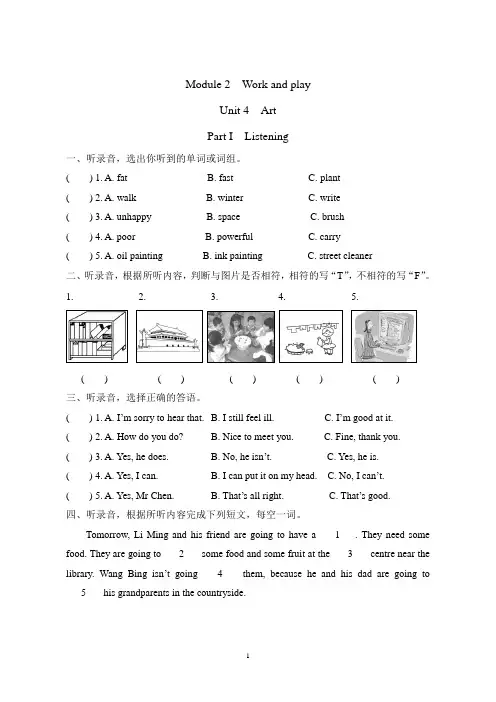 Module 2　Work and play

Unit 4　Art

Part I　Listening

一、听录音，选出你听到的单词或词组。

(　　) 1. A. fat　　B. fast　　C. plant

(　　) 2. A. walk　　B. winter　　C. write

(　　) 3. A. unhappy　　B. space　　C. brush

(　　) 4. A. poor　　B. powerful　　C. carry

(　　) 5. A. oil painting　　B. ink painting　　C. street cleaner

二、听录音，根据所听内容，判断与图片是否相符，相符的写“T”，不相符的写“F”。

1.　　2.　　3.　　4.　　5.

(　　)　　(　　)　　(　　)　　(　　)　　(　　)

三、听录音，选择正确的答语。

(　　) 1. A. I'm sorry to hear that.　B. I still feel ill.　　C. I'm good at it.

(　　) 2. A. How do you do?　　B. Nice to meet you.　　C. Fine, thank you.

(　　) 3. A. Yes, he does.　　B. No, he isn't.　　C. Yes, he is.

(　　) 4. A. Yes, I can.　　B. I can put it on my head.　C. No, I can't.

(　　) 5. A. Yes, Mr Chen.　　B. That's all right.　　C. That's good.

四、听录音，根据所听内容完成下列短文，每空一词。

Tomorrow, Li Ming and his friend are going to have a 　1　. They need some food. They are going to 　2　 some food and some fruit at the 　3　 centre near the library. Wang Bing isn't going 　4　 them, because he and his dad are going to 　5　 his grandparents in the countryside.

1